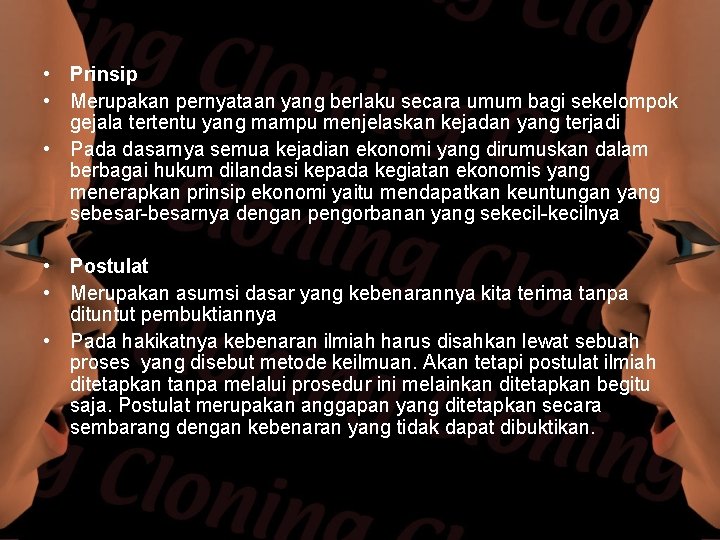 • Prinsip
• Merupakan pernyataan yang berlaku secara umum bagi sekelompok gejala tertentu yang mampu menjelaskan kejadan yang terjadi
• Pada dasarnya semua kejadian ekonomi yang dirumuskan dalam berbagai hukum dilandasi kepada kegiatan ekonomis yang menerapkan prinsip ekonomi yaitu mendapatkan keuntungan yang sebesar-besarnya dengan pengorbanan yang sekecil-kecilnya

• Postulat
• Merupakan asumsi dasar yang kebenarannya kita terima tanpa dituntut pembuktiannya
• Pada hakikatnya kebenaran ilmiah harus disahkan lewat sebuah proses yang disebut metode keilmuan. Akan tetapi postulat ilmiah ditetapkan tanpa melalui prosedur ini melainkan ditetapkan begitu saja. Postulat merupakan anggapan yang ditetapkan secara sembarang dengan kebenaran yang tidak dapat dibuktikan.

Cloning